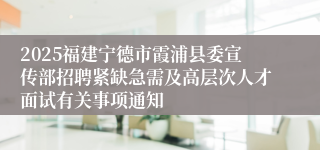 2025福建宁德市霞浦县委宣传部招聘紧缺急需及高层次人才面试有关事项通知